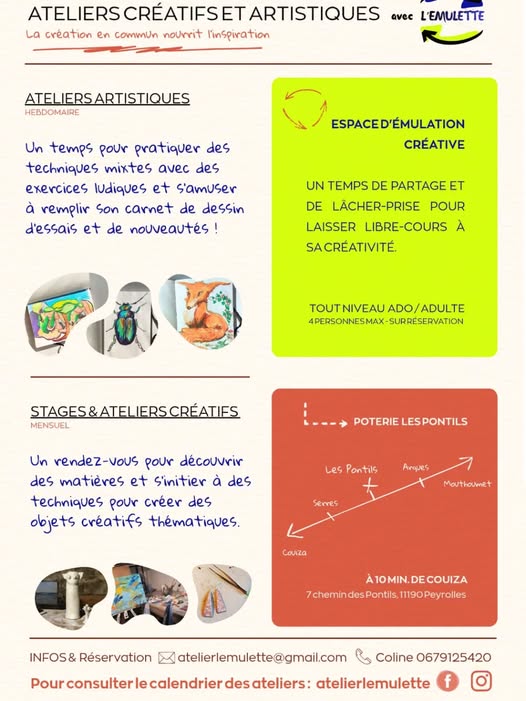 ATELIERS CRÉATIFS ET ARTISTIQUES avec L'EMULETTE

La création en commun nourrit l'inspiration

ATELIERS ARTISTIQUES
HEBDOMAIRE

Un temps pour pratiquer des techniques mixtes avec des exercices ludiques et s'amuser à remplir son carnet de dessin d'essais et de nouveautés !

ESPACE D'ÉMULATION CRÉATIVE

UN TEMPS DE PARTAGE ET DE LÂCHER-PRISE POUR LAISSER LIBRE-COURS À SA CRÉATIVITÉ.

TOUT NIVEAU ADO / ADULTE
4 PERSONNES MAX - SUR RÉSERVATION

STAGES & ATELIERS CRÉATIFS
MENSUEL

Un rendez-vous pour découvrir des matières et s'initier à des techniques pour créer des objets créatifs thématiques.

POTERIE LES PONTILS

Les Pontils
Arques
Mouthoumet
Serres
Couiza

À 10 MIN. DE COUIZA
7 chemin des Pontils, 11190 Peyrolles

INFOS & Réservation atelierlemulette@gmail.com Coline 0679125420

Pour consulter le calendrier des ateliers : atelierlemulette